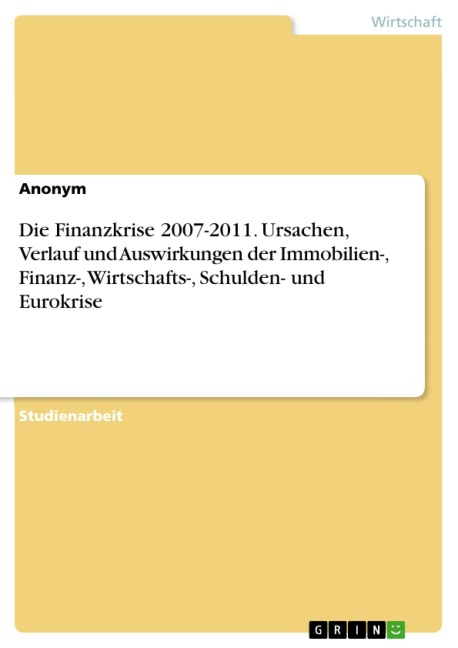 Wirtschaft

Anonym

Die Finanzkrise 2007-2011. Ursachen, Verlauf und Auswirkungen der Immobilien-, Finanz-, Wirtschafts-, Schulden- und Eurokrise

Studienarbeit

GRIN